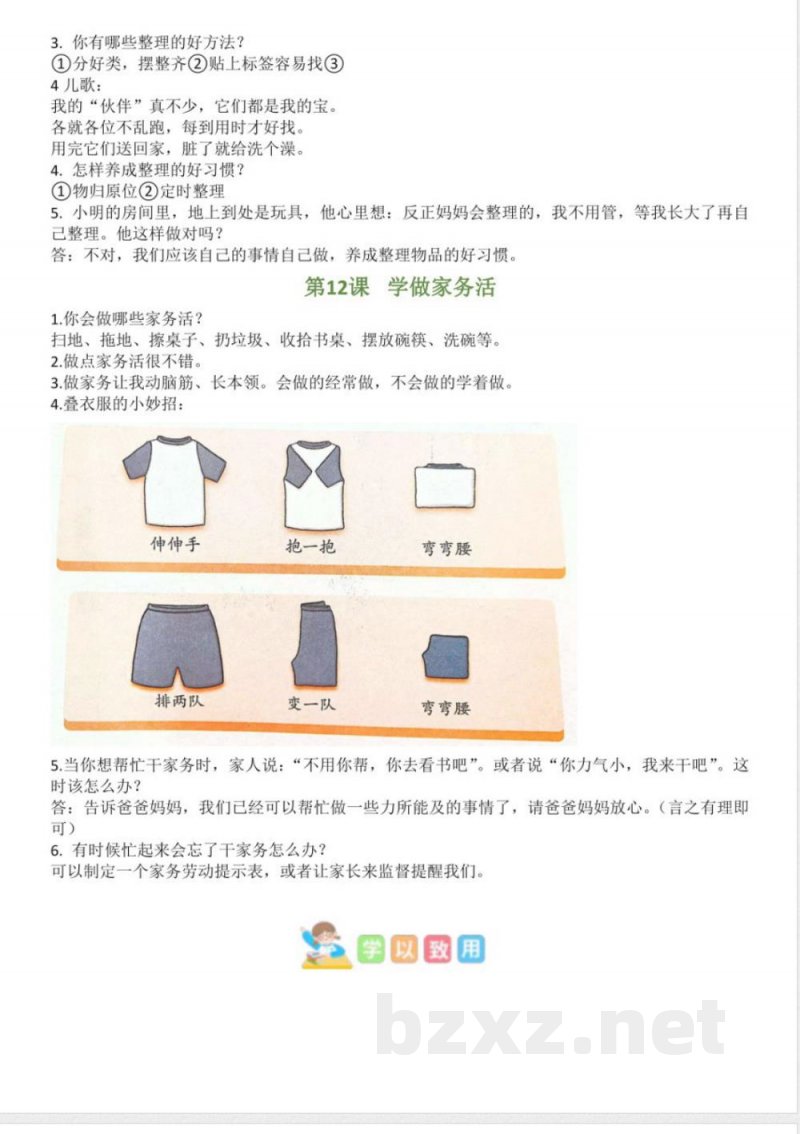 3. 你有哪些整理的好方法？
①分好类，摆整齐②贴上标签容易找③
4 儿歌：
我的“伙伴”真不少，它们都是我的宝。
各就各位不乱跑，每到用时才好找。
用完它们送回家，脏了就给洗个澡。
4. 怎样养成整理的好习惯？
①物归原位②定时整理
5. 小明的房间里，地上到处是玩具，他心里想：反正妈妈会整理的，我不用管，等我长大了再自己整理。他这样做对吗？
答：不对，我们应该自己的事情自己做，养成整理物品的好习惯。

第12课 学做家务活

1.你会做哪些家务活？
扫地、拖地、擦桌子、扔垃圾、收拾书桌、摆放碗筷、洗碗等。
2.做点家务活很不错。
3.做家务让我动脑筋、长本领。会做的经常做，不会做的学着做。
4.叠衣服的小妙招：

伸伸手 抱一抱 弯弯腰

排两队 变一队 弯弯腰

5.当你想帮忙干家务时，家人说：“不用你帮，你去看书吧”。或者说“你力气小，我来干吧”。这时该怎么办？
答：告诉爸爸妈妈，我们已经可以帮忙做一些力所能及的事情了，请爸爸妈妈放心。（言之有理即可）
6. 有时候忙起来会忘了干家务怎么办？
可以制定一个家务劳动提示表，或者让家长来监督提醒我们。

学以致用

bzxz.net